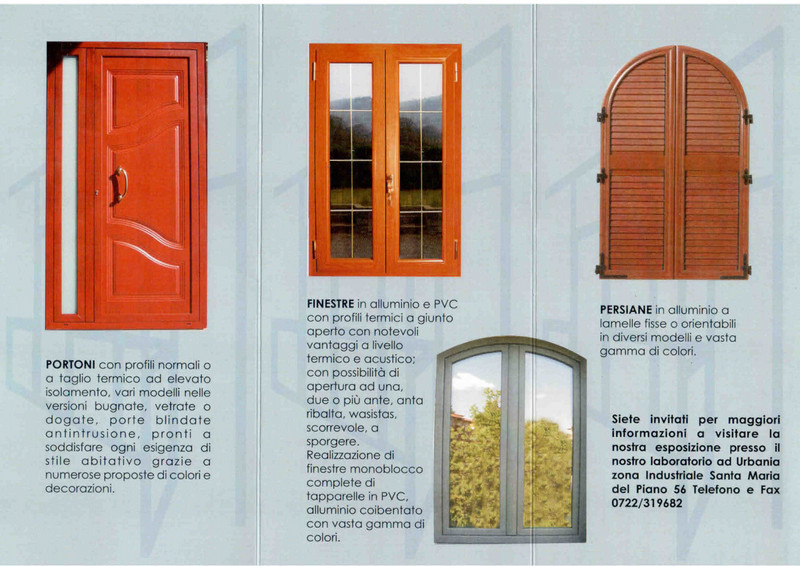 PORTONI con profili normali o a taglio termico ad elevato isolamento, vari modelli nelle versioni bugnate, vetrate o dogate, porte blindate antintrusione, pronti a soddisfare ogni esigenza di stile abitativo grazie a numerose proposte di colori e decorazioni.

FINESTRE in alluminio e PVC con profili termici a giunto aperto con notevoli vantaggi a livello termico e acustico; con possibilità di apertura ad una, due o più ante, anta ribalta, wasistas, scorrevole, a sporgere.
Realizzazione di finestre monoblocco complete di tapparelle in PVC, alluminio coibentato con vasta gamma di colori.

PERSIANE in alluminio a lamelle fisse o orientabili in diversi modelli e vasta gamma di colori.

Siete invitati per maggiori informazioni a visitare la nostra esposizione presso il nostro laboratorio ad Urbania zona Industriale Santa Maria del Piano 56 Telefono e Fax 0722/319682